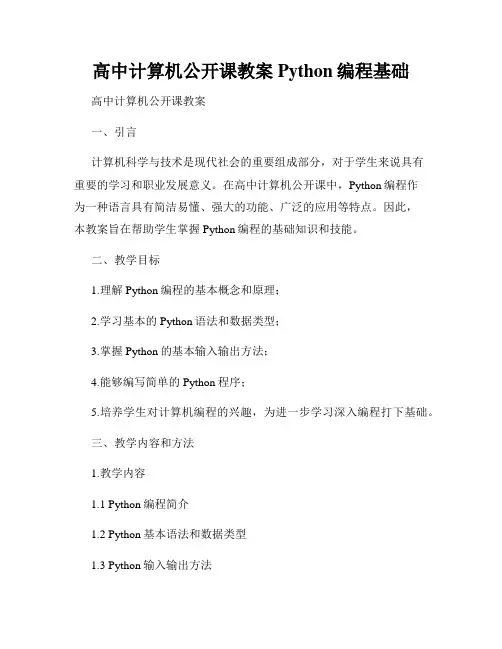 高中计算机公开课教案 Python 编程基础

高中计算机公开课教案

一、引言

计算机科学与技术是现代社会的重要组成部分，对于学生来说具有重要的学习和职业发展意义。在高中计算机公开课中，Python 编程作为一种语言具有简洁易懂、强大的功能、广泛的应用等特点。因此，本教案旨在帮助学生掌握 Python 编程的基础知识和技能。

二、教学目标

1.理解 Python 编程的基本概念和原理；

2.学习基本的 Python 语法和数据类型；

3.掌握 Python 的基本输入输出方法；

4.能够编写简单的 Python 程序；

5.培养学生对计算机编程的兴趣，为进一步学习深入编程打下基础。

三、教学内容和方法

1.教学内容

1.1 Python 编程简介

1.2 Python 基本语法和数据类型

1.3 Python 输入输出方法